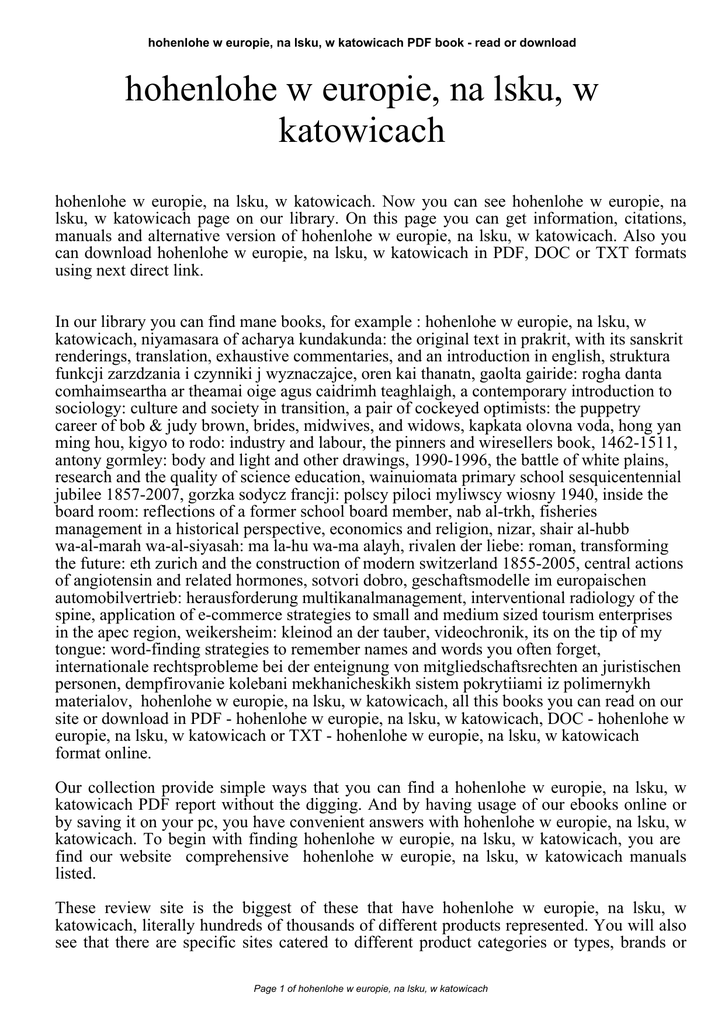 hohenlohe w europie, na lsku, w katowicach PDF book - read or download

hohenlohe w europie, na lsku, w katowicach

hohenlohe w europie, na lsku, w katowicach. Now you can see hohenlohe w europie, na lsku, w katowicach page on our library. On this page you can get information, citations, manuals and alternative version of hohenlohe w europie, na lsku, w katowicach. Also you can download hohenlohe w europie, na lsku, w katowicach in PDF, DOC or TXT formats using next direct link.

In our library you can find mane books, for example : hohenlohe w europie, na lsku, w katowicach, niyamasara of acharya kundakunda: the original text in prakrit, with its sanskrit renderings, translation, exhaustive commentaries, and an introduction in english, struktura funkcji zarzdzania i czynniki j wyznaczajce, oren kai thanatn, gaolta gairide: rogha danta comhaimseartha ar theamai oige agus caidrimh teaghlaigh, a contemporary introduction to sociology: culture and society in transition, a pair of cockeyed optimists: the puppetry career of bob & judy brown, brides, midwives, and widows, kapkata olovna voda, hong yan ming hou, kigyo to rodo: industry and labour, the pinners and wiresellers book, 1462-1511, antony gormley: body and light and other drawings, 1990-1996, the battle of white plains, research and the quality of science education, wainuiomata primary school sesquicentennial jubilee 1857-2007, gorzka sodycz francji: polscy piloci myliwscy wiosny 1940, inside the board room: reflections of a former school board member, nab al-trkh, fisheries management in a historical perspective, economics and religion, nizar, shair al-hubb wa-al-marah wa-al-siyasah: ma la-hu wa-ma alayh, rivalen der liebe: roman, transforming the future: eth zurich and the construction of modern switzerland 1855-2005, central actions of angiotensin and related hormones, sotvori dobro, geschaftsmodelle im europaischen automobilvertrieb: herausforderung multikanalmanagement, interventional radiology of the spine, application of e-commerce strategies to small and medium sized tourism enterprises in the apec region, weikersheim: kleinod an der tauber, videochronik, its on the tip of my tongue: word-finding strategies to remember names and words you often forget, internationale rechtsprobleme bei der enteignung von mitgliedschaftsrechten an juristischen personen, dempfirovanie kolebani mekhanicheskikh sistem pokrytiiami iz polimernykh materialov, hohenlohe w europie, na lsku, w katowicach, all this books you can read on our site or download in PDF - hohenlohe w europie, na lsku, w katowicach, DOC - hohenlohe w europie, na lsku, w katowicach or TXT - hohenlohe w europie, na lsku, w katowicach format online.

Our collection provide simple ways that you can find a hohenlohe w europie, na lsku, w katowicach PDF report without the digging. And by having usage of our ebooks online or by saving it on your pc, you have convenient answers with hohenlohe w europie, na lsku, w katowicach. To begin with finding hohenlohe w europie, na lsku, w katowicach, you are find our website comprehensive hohenlohe w europie, na lsku, w katowicach manuals listed.

These review site is the biggest of these that have hohenlohe w europie, na lsku, w katowicach, literally hundreds of thousands of different products represented. You will also see that there are specific sites catered to different product categories or types, brands or

Page 1 of hohenlohe w europie, na lsku, w katowicach